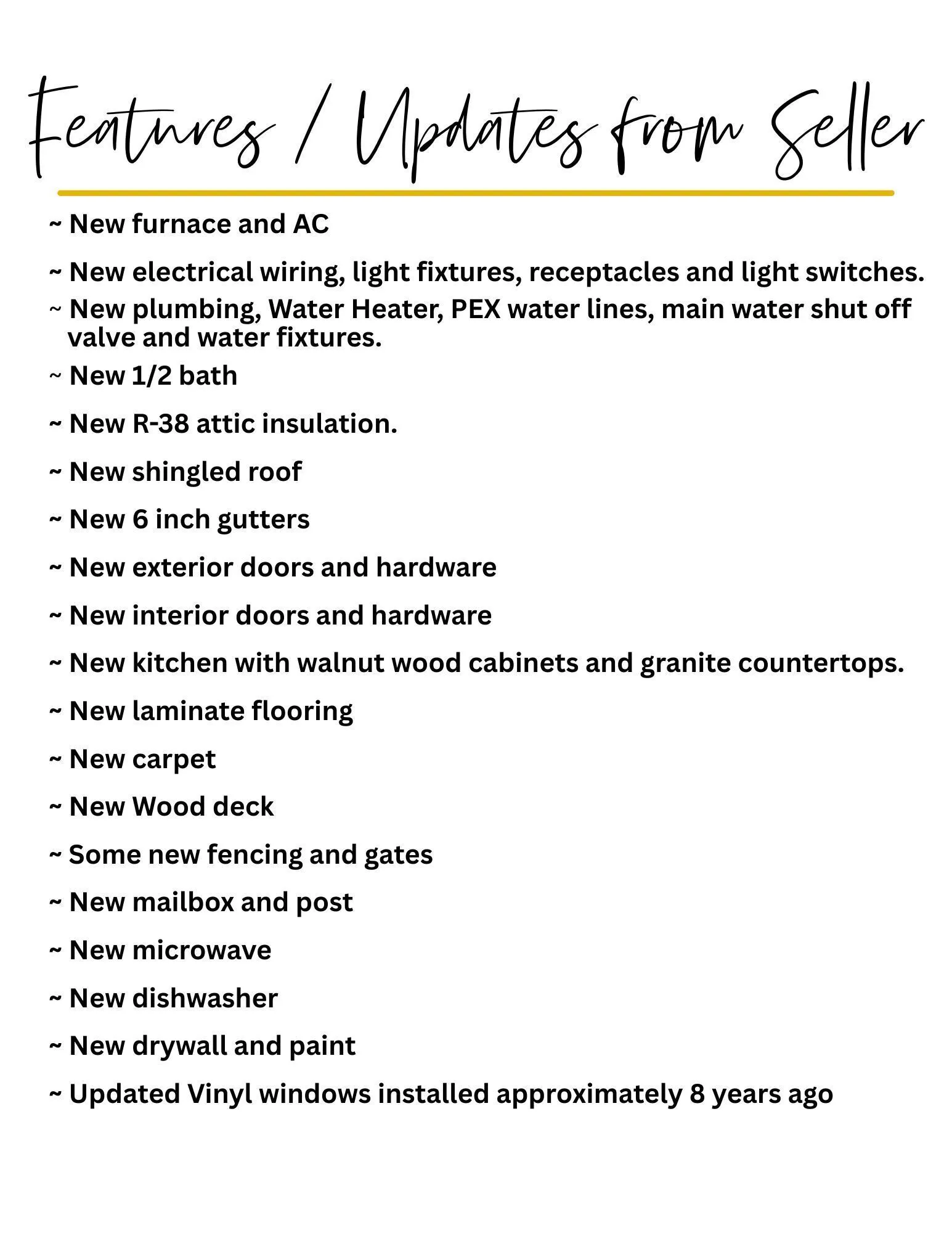 Features / Updates from Seller

~ New furnace and AC

~ New electrical wiring, light fixtures, receptacles and light switches.

~ New plumbing, Water Heater, PEX water lines, main water shut off valve and water fixtures.

~ New 1/2 bath

~ New R-38 attic insulation.

~ New shingled roof

~ New 6 inch gutters

~ New exterior doors and hardware

~ New interior doors and hardware

~ New kitchen with walnut wood cabinets and granite countertops.

~ New laminate flooring

~ New carpet

~ New Wood deck

~ Some new fencing and gates

~ New mailbox and post

~ New microwave

~ New dishwasher

~ New drywall and paint

~ Updated Vinyl windows installed approximately 8 years ago